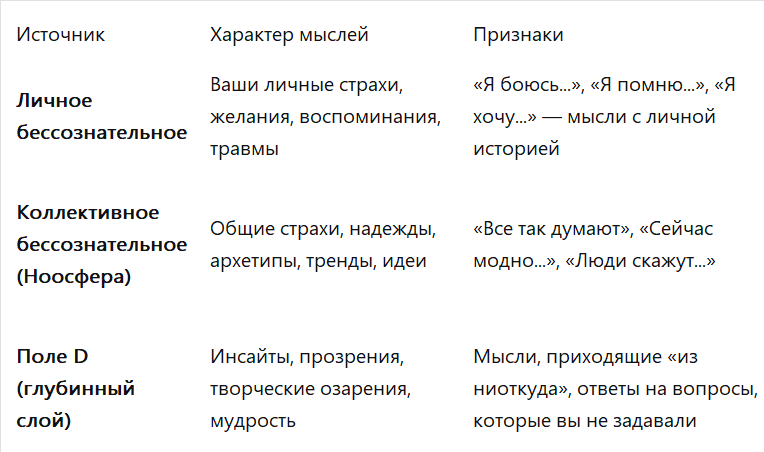 | Источник | Характер мыслей | Признаки |
|---|---|---|
| **Личное бессознательное** | Ваши личные страхи, желания, воспоминания, травмы | «Я боюсь...», «Я помню...», «Я хочу...» — мысли с личной историей |
| **Коллективное бессознательное (Ноосфера)** | Общие страхи, надежды, архетипы, тренды, идеи | «Все так думают», «Сейчас модно...», «Люди скажут...» |
| **Поле D (глубинный слой)** | Инсайты, прозрения, творческие озарения, мудрость | Мысли, приходящие «из ниоткуда», ответы на вопросы, которые вы не задавали |